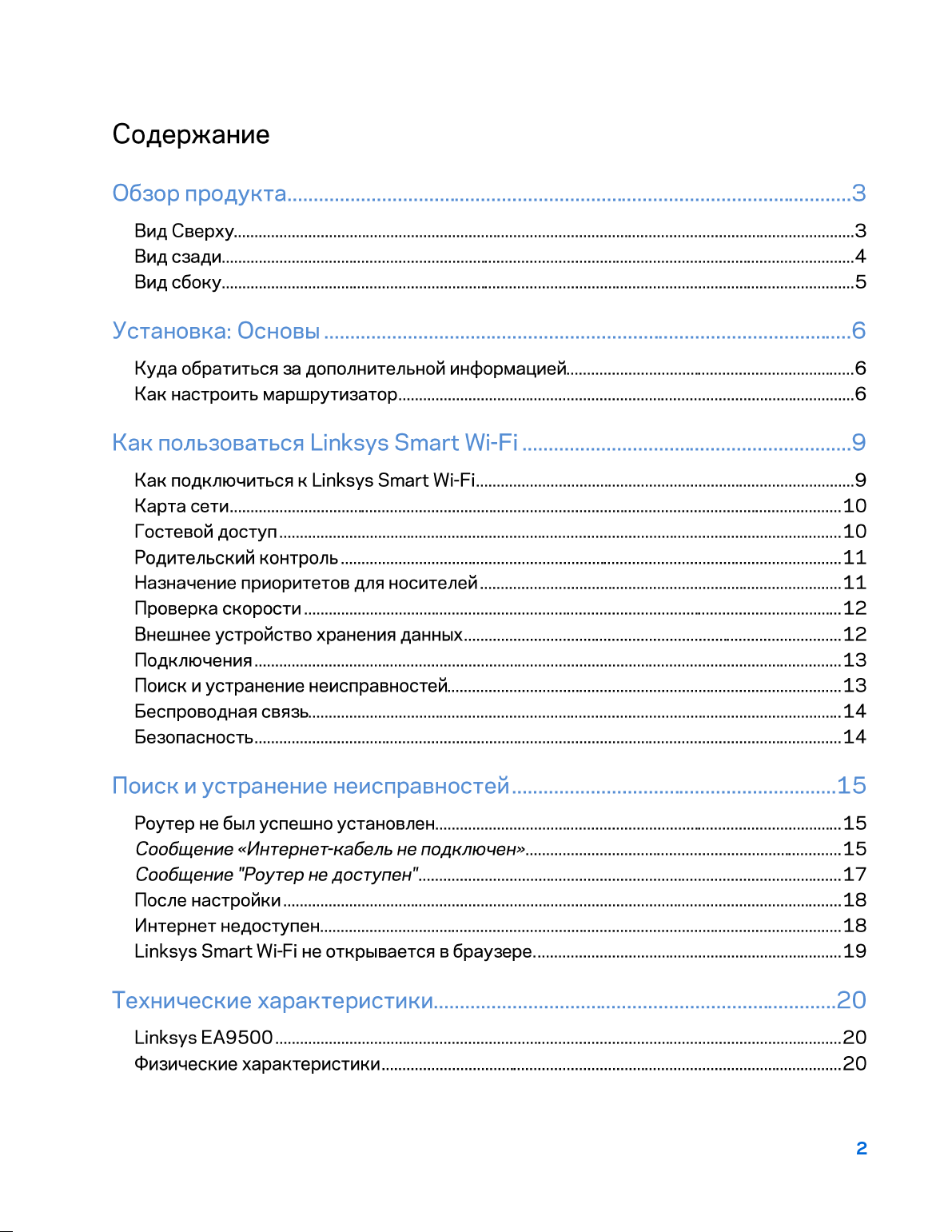 Содержание

Обзор продукта 3

Вид Сверху 3
Вид сзади 4
Вид сбоку 5

Установка: Основы 6

Куда обратиться за дополнительной информацией 6
Как настроить маршрутизатор 6

Как пользоваться Linksys Smart Wi-Fi 9

Как подключиться к Linksys Smart Wi-Fi 9
Карта сети 10
Гостевой доступ 10
Родительский контроль 11
Назначение приоритетов для носителей 11
Проверка скорости 12
Внешнее устройство хранения данных 12
Подключения 13
Поиск и устранение неисправностей 13
Беспроводная связь 14
Безопасность 14

Поиск и устранение неисправностей 15

Роутер не был успешно установлен 15
Сообщение «Интернет-кабель не подключен» 15
Сообщение "Роутер не доступен" 17
После настройки 18
Интернет недоступен 18
Linksys Smart Wi-Fi не открывается в браузере 19

Технические характеристики 20

Linksys EA9500 20
Физические характеристики 20

2